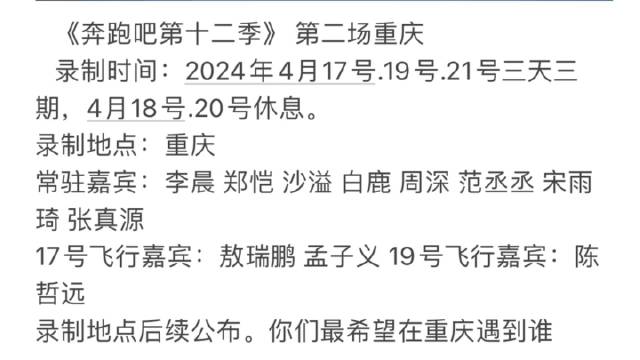 《奔跑吧第十二季》 第二场重庆
录制时间：2024年4月17号.19号.21号三天三期，4月18号.20号休息。
录制地点：重庆
常驻嘉宾：李晨 郑恺 沙溢 白鹿 周深 范丞丞 宋雨琦 张真源
17号飞行嘉宾：敖瑞鹏 孟子义 19号飞行嘉宾：陈哲远
录制地点后续公布。你们最希望在重庆遇到谁